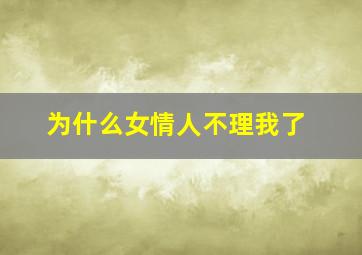 为什么女情人不理我了